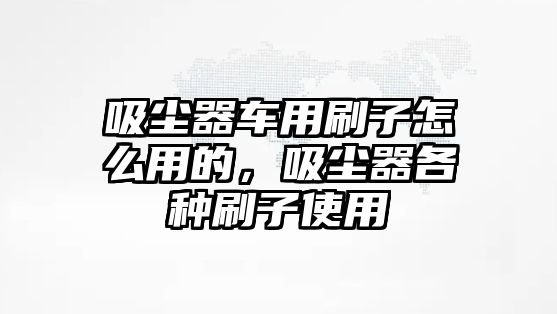 吸尘器车用刷子怎么用的，吸尘器各种刷子使用